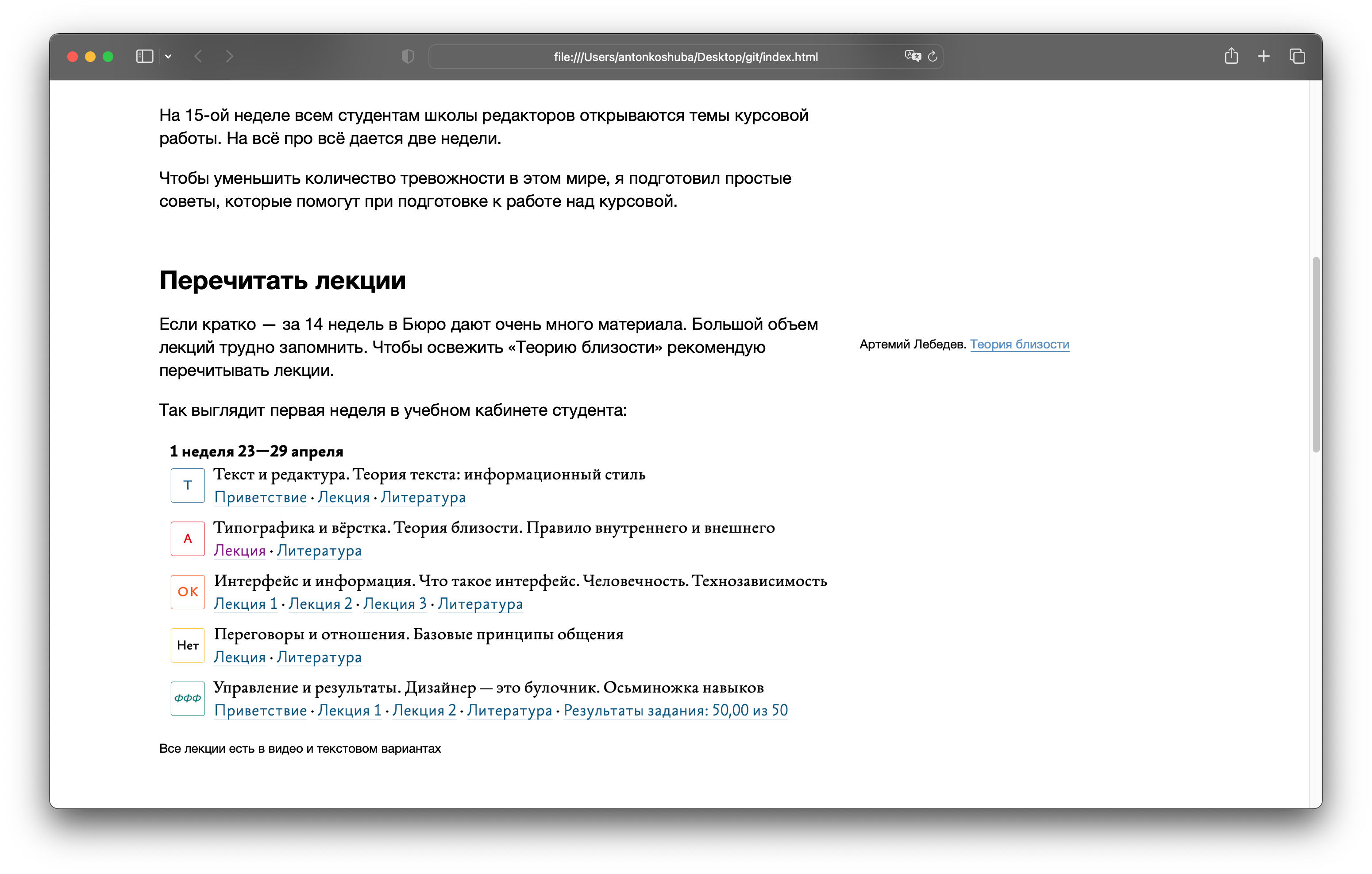 file:///Users/antonkoshuba/Desktop/git/index.html

На 15-ой неделе всем студентам школы редакторов открываются темы курсовой работы. На всё про всё дается две недели.

Чтобы уменьшить количество тревожности в этом мире, я подготовил простые советы, которые помогут при подготовке к работе над курсовой.

Перечитать лекции

Если кратко — за 14 недель в Бюро дают очень много материала. Большой объем лекций трудно запомнить. Чтобы освежить «Теорию близости» рекомендую перечитывать лекции.

Артемий Лебедев. Теория близости

Так выглядит первая неделя в учебном кабинете студента:

1 неделя 23—29 апреля

Т
Текст и редактура. Теория текста: информационный стиль
Приветствие · Лекция · Литература

А
Типографика и вёрстка. Теория близости. Правило внутреннего и внешнего
Лекция · Литература

ОК
Интерфейс и информация. Что такое интерфейс. Человечность. Технозависимость
Лекция 1 · Лекция 2 · Лекция 3 · Литература

Нет
Переговоры и отношения. Базовые принципы общения
Лекция · Литература

ффф
Управление и результаты. Дизайнер — это булочник. Осьминожка навыков
Приветствие · Лекция 1 · Лекция 2 · Литература · Результаты задания: 50,00 из 50

Все лекции есть в видео и текстовом вариантах